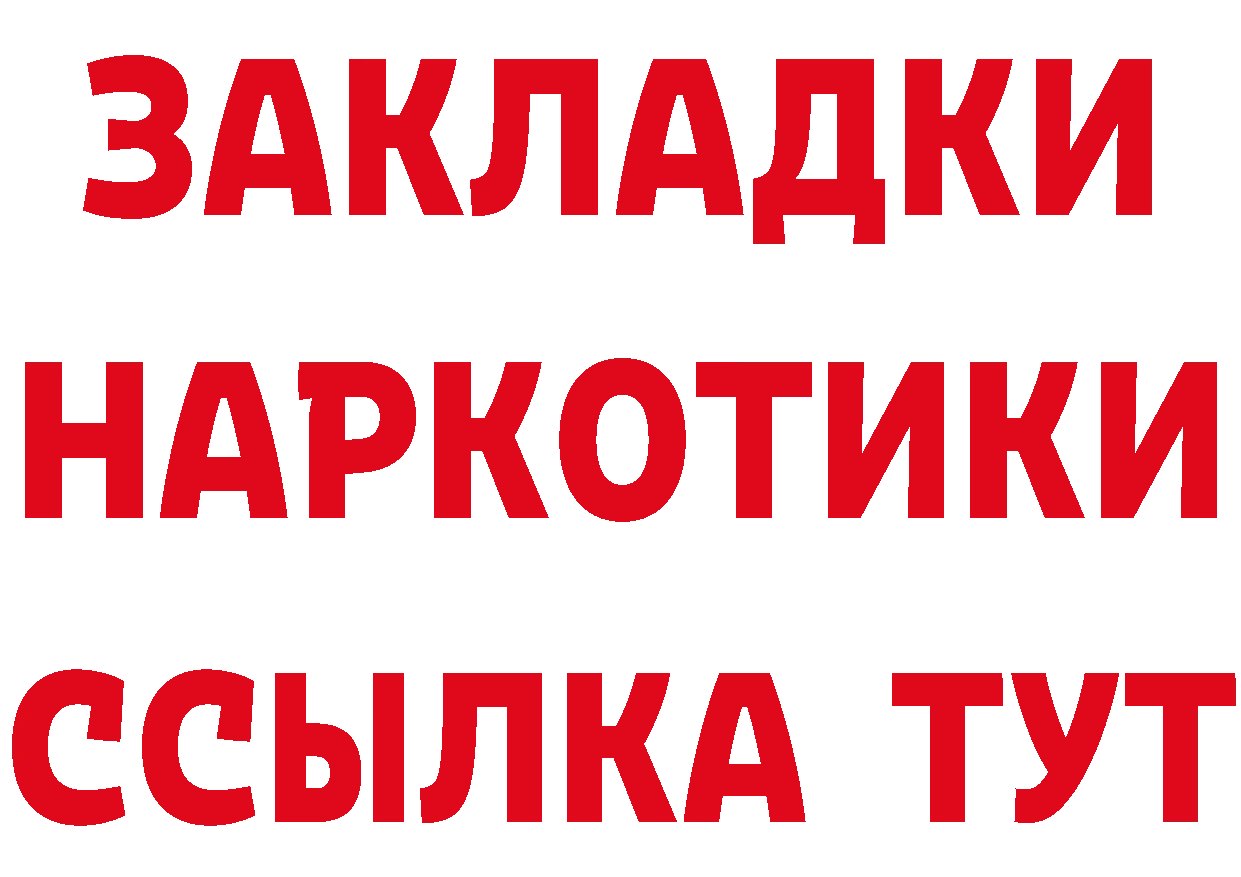 ЗАКЛАДКИ
НАРКОТИКИ
ССЫЛКА ТУТ